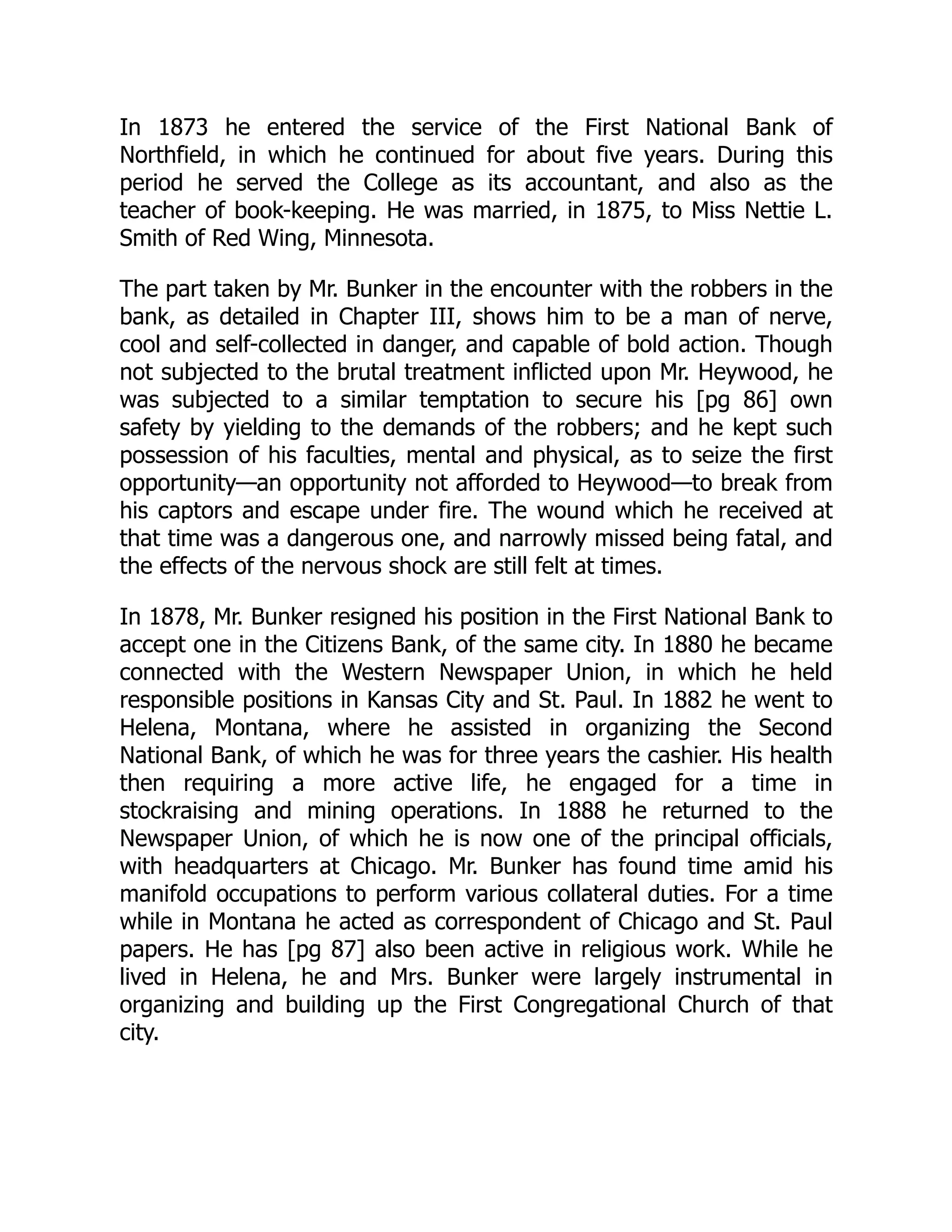 In 1873 he entered the service of the First National Bank of Northfield, in which he continued for about five years. During this period he served the College as its accountant, and also as the teacher of book-keeping. He was married, in 1875, to Miss Nettie L. Smith of Red Wing, Minnesota.

The part taken by Mr. Bunker in the encounter with the robbers in the bank, as detailed in Chapter III, shows him to be a man of nerve, cool and self-collected in danger, and capable of bold action. Though not subjected to the brutal treatment inflicted upon Mr. Heywood, he was subjected to a similar temptation to secure his [pg 86] own safety by yielding to the demands of the robbers; and he kept such possession of his faculties, mental and physical, as to seize the first opportunity—an opportunity not afforded to Heywood—to break from his captors and escape under fire. The wound which he received at that time was a dangerous one, and narrowly missed being fatal, and the effects of the nervous shock are still felt at times.

In 1878, Mr. Bunker resigned his position in the First National Bank to accept one in the Citizens Bank, of the same city. In 1880 he became connected with the Western Newspaper Union, in which he held responsible positions in Kansas City and St. Paul. In 1882 he went to Helena, Montana, where he assisted in organizing the Second National Bank, of which he was for three years the cashier. His health then requiring a more active life, he engaged for a time in stockraising and mining operations. In 1888 he returned to the Newspaper Union, of which he is now one of the principal officials, with headquarters at Chicago. Mr. Bunker has found time amid his manifold occupations to perform various collateral duties. For a time while in Montana he acted as correspondent of Chicago and St. Paul papers. He has [pg 87] also been active in religious work. While he lived in Helena, he and Mrs. Bunker were largely instrumental in organizing and building up the First Congregational Church of that city.